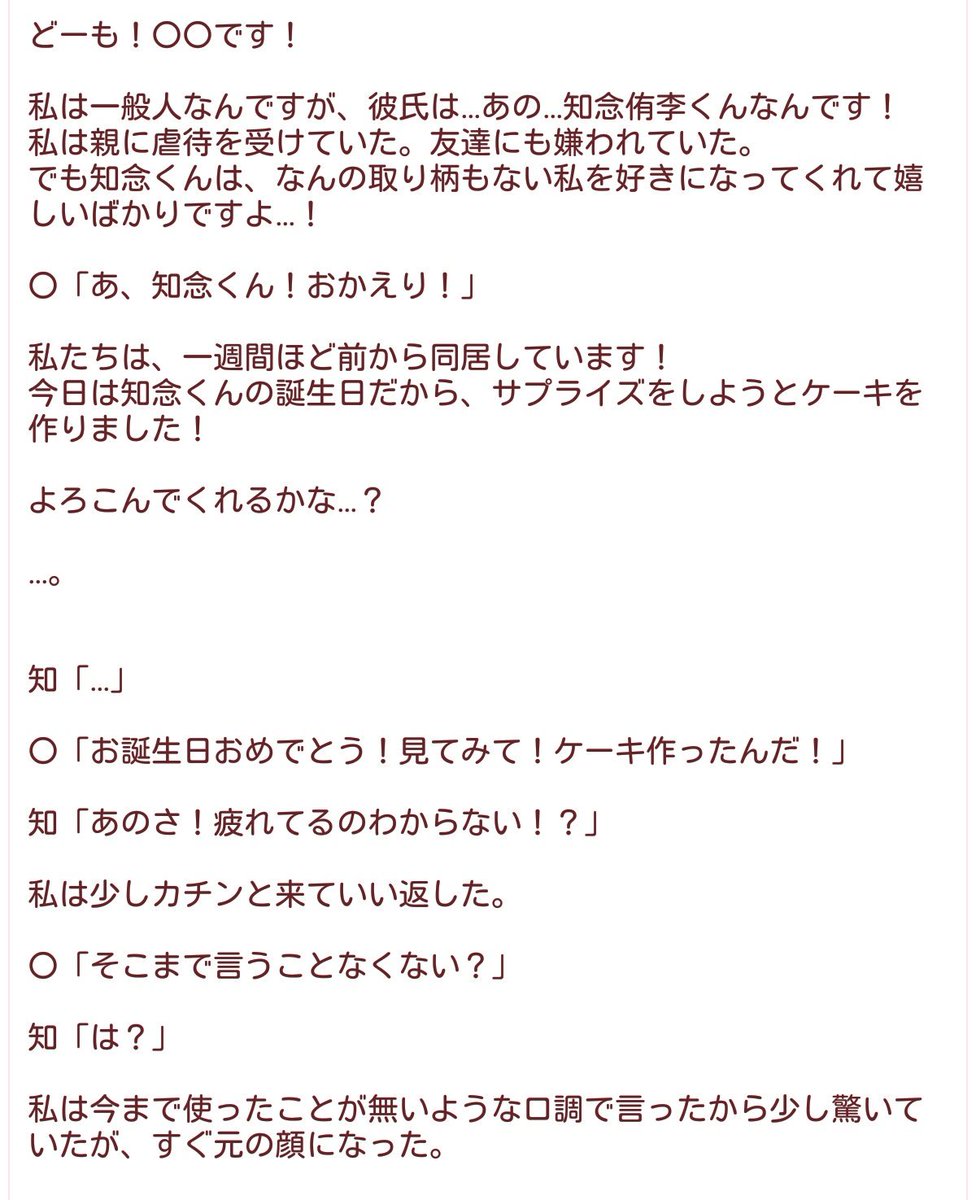 どーも！〇〇です！

私は一般人なんですが、彼氏は…あの…知念侑李くんなんです！
私は親に虐待を受けていた。友達にも嫌われていた。
でも知念くんは、なんの取り柄もない私を好きになってくれて嬉しいばかりですよ…！

〇「あ、知念くん！おかえり！」

私たちは、一週間ほど前から同居しています！
今日は知念くんの誕生日だから、サプライズをしようとケーキを作りました！

よろこんでくれるかな…？

…。

知「…」

〇「お誕生日おめでとう！見てみて！ケーキ作ったんだ！」

知「あのさ！疲れてるのわからない！？」

私は少しカチンと来ていい返した。

〇「そこまで言うことなくない？」

知「は？」

私は今まで使ったことが無いような口調で言ったから少し驚いていたが、すぐ元の顔になった。